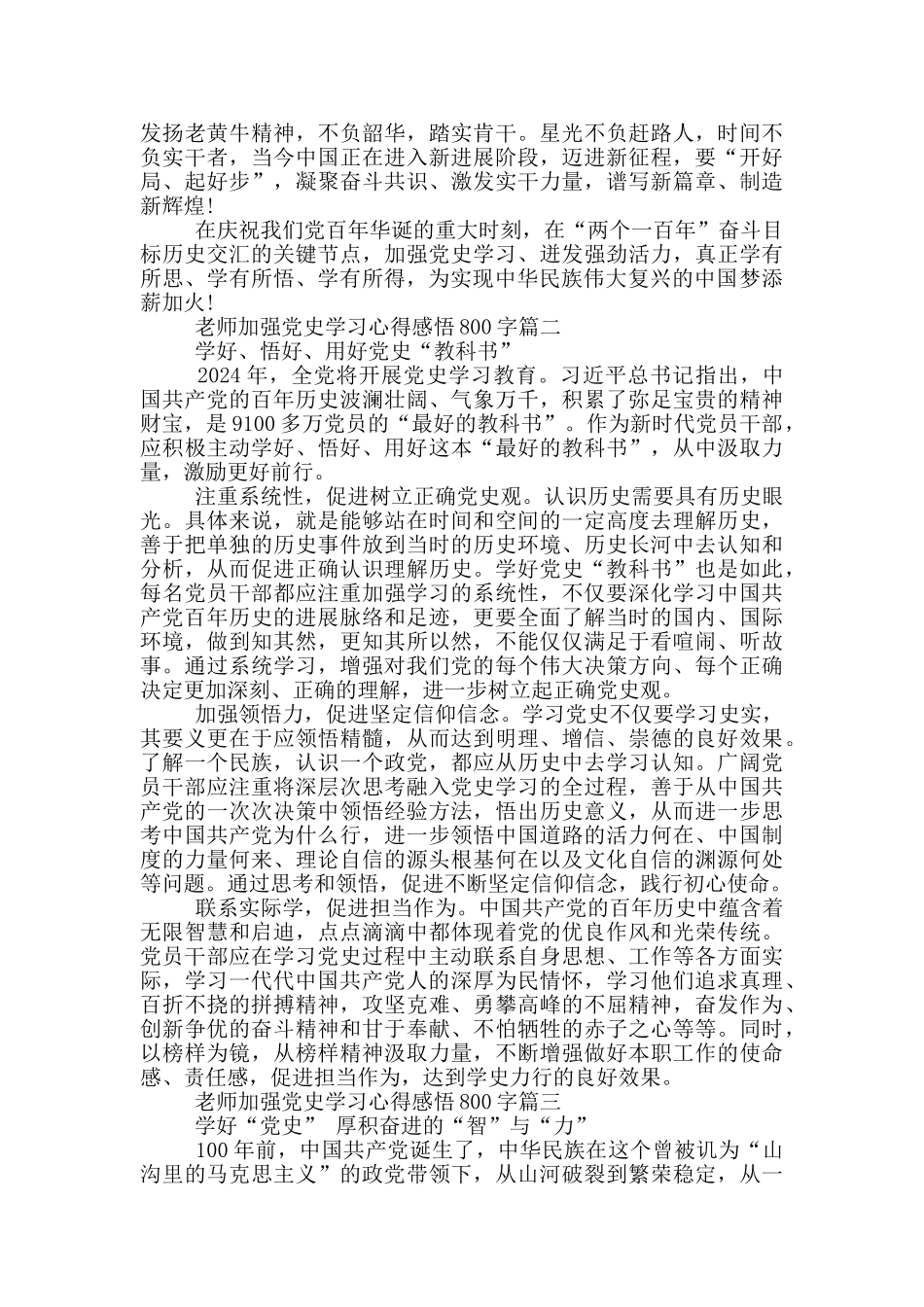 发扬老黄牛精神，不负韶华，踏实肯干。星光不负赶路人，时间不负实干者，当今中国正在进入新进展阶段，迈进新征程，要“开好局、起好步”，凝聚奋斗共识、激发实干力量，谱写新篇章、制造新辉煌！

在庆祝我们党百年华诞的重大时刻，在“两个一百年”奋斗目标历史交汇的关键节点，加强党史学习、迸发强劲活力，真正学有所思、学有所悟、学有所得，为实现中华民族伟大复兴的中国梦添薪加火！

老师加强党史学习心得感悟800字篇二

学好、悟好、用好党史“教科书”

2024年，全党将开展党史学习教育。习近平总书记指出，中国共产党的百年历史波澜壮阔、气象万千，积累了弥足宝贵的精神财宝，是9100多万党员的“最好的教科书”。作为新时代党员干部，应积极主动学好、悟好、用好这本“最好的教科书”，从中汲取力量，激励更好前行。

注重系统性，促进树立正确党史观。认识历史需要具有历史眼光。具体来说，就是能够站在时间和空间的一定高度去理解历史，善于把单独的历史事件放到当时的历史环境、历史长河中去认知和分析，从而促进正确认识理解历史。学好党史“教科书”也是如此，每名党员干部都应注重加强学习的系统性，不仅要深化学习中国共产党百年历史的进展脉络和足迹，更要全面了解当时的国内、国际环境，做到知其然，更知其所以然，不能仅仅满足于看喧闹、听故事。通过系统学习，增强对我们党的每个伟大决策方向、每个正确决定更加深刻、正确的理解，进一步树立起正确党史观。

加强领悟力，促进坚定信仰信念。学习党史不仅要学习史实，其要义更在于应领悟精髓，从而达到明理、增信、崇德的良好效果。了解一个民族，认识一个政党，都应从历史中去学习认知。广阔党员干部应注重将深层次思考融入党史学习的全过程，善于从中国共产党的一次次决策中领悟经验方法，悟出历史意义，从而进一步思考中国共产党为什么行，进一步领悟中国道路的活力何在、中国制度的力量何来、理论自信的源头根基何在以及文化自信的渊源何处等问题。通过思考和领悟，促进不断坚定信仰信念，践行初心使命。

联系实际学，促进担当作为。中国共产党的百年历史中蕴含着无限智慧和启迪，点点滴滴中都体现着党的优良作风和光荣传统。党员干部应在学习党史过程中主动联系自身思想、工作等各方面实际，学习一代代中国共产党人的深厚为民情怀，学习他们追求真理、百折不挠的拼搏精神，攻坚克难、勇攀高峰的不屈精神，奋发作为、创新争优的奋斗精神和甘于奉献、不怕牺牲的赤子之心等等。同时，以榜样为镜，从榜样精神汲取力量，不断增强做好本职工作的使命感、责任感，促进担当作为，达到学史力行的良好效果。

老师加强党史学习心得感悟800字篇三

学好“党史” 厚积奋进的“智”与“力”

100年前，中国共产党诞生了，中华民族在这个曾被讥为“山沟里的马克思主义”的政党带领下，从山河破裂到繁荣稳定，从一